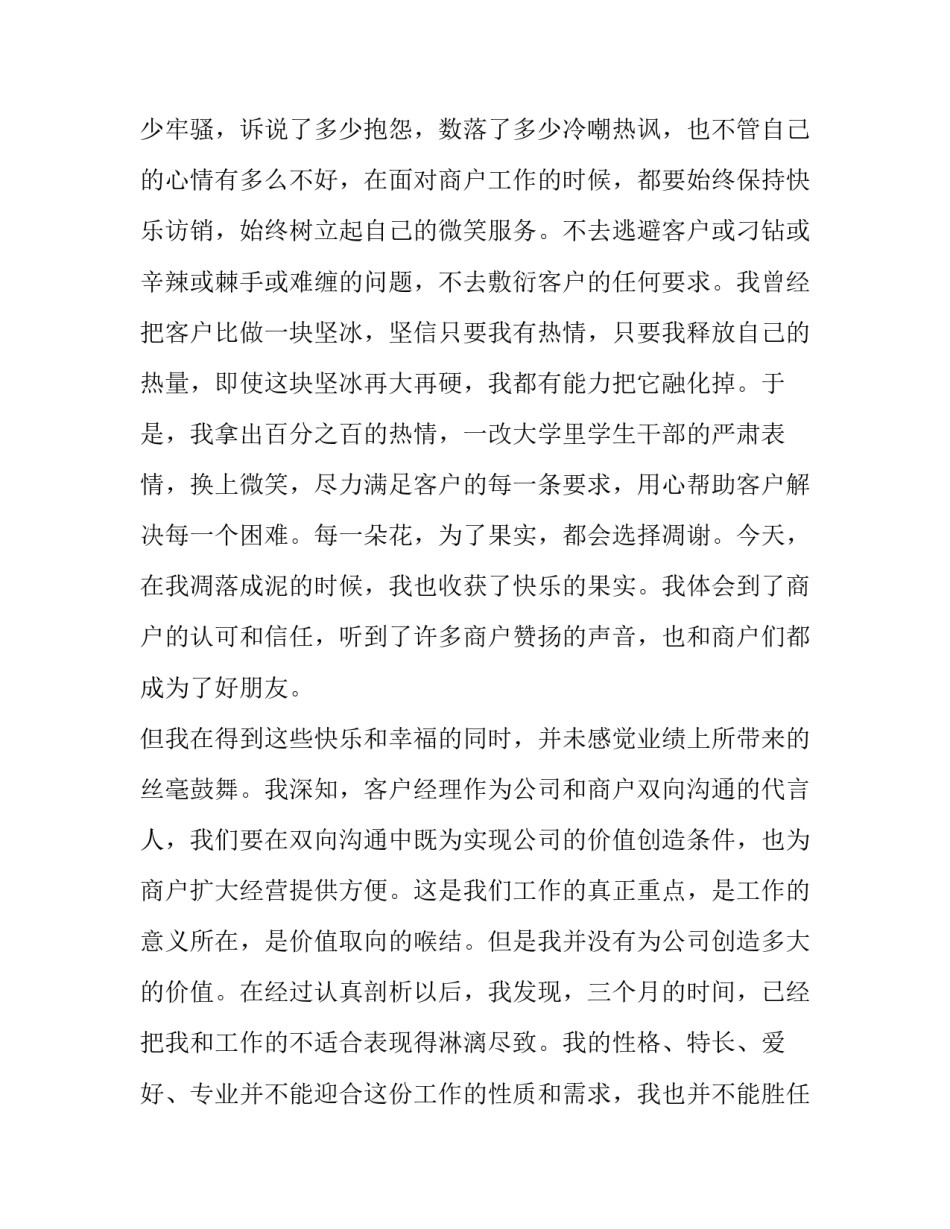 少牢骚，诉说了多少抱怨，数落了多少冷嘲热讽，也不管自己的心情有多么不好，在面对商户工作的时候，都要始终保持快乐访销，始终树立起自己的微笑服务。不去逃避客户或刁钻或辛辣或棘手或难缠的问题，不去敷衍客户的任何要求。我曾经把客户比做一块坚冰，坚信只要我有热情，只要我释放自己的热量，即使这块坚冰再大再硬，我都有能力把它融化掉。于是，我拿出百分之百的热情，一改大学里学生干部的严肃表情，换上微笑，尽力满足客户的每一条要求，用心帮助客户解决每一个困难。每一朵花，为了果实，都会选择凋谢。今天，在我凋落成泥的时候，我也收获了快乐的果实。我体会到了商户的认可和信任，听到了许多商户赞扬的声音，也和商户们都成为了好朋友。

但我在得到这些快乐和幸福的同时，并未感觉业绩上所带来的丝毫鼓舞。我深知，客户经理作为公司和商户双向沟通的代言人，我们要在双向沟通中既为实现公司的价值创造条件，也为商户扩大经营提供方便。这是我们工作的真正重点，是工作的意义所在，是价值取向的喉结。但是我并没有为公司创造多大的价值。在经过认真剖析以后，我发现，三个月的时间，已经把我和工作的不适合表现得淋漓尽致。我的性格、特长、爱好、专业并不能迎合这份工作的性质和需求，我也并不能胜任